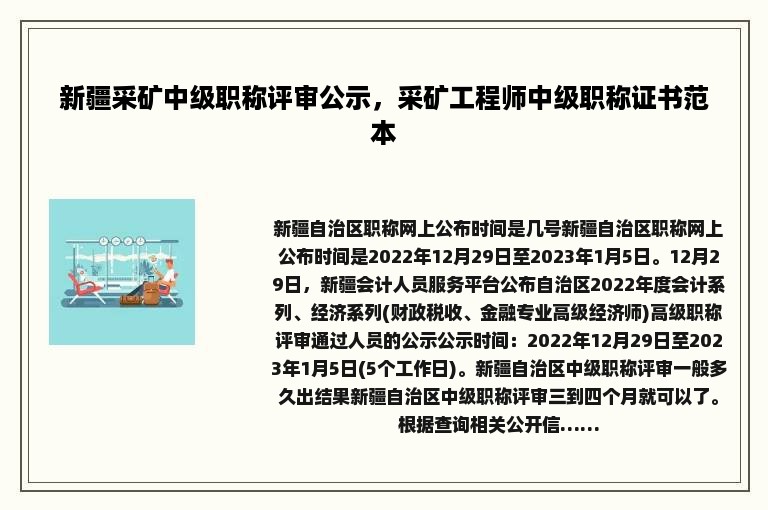 新疆采矿中级职称评审公示，采矿工程师中级职称证书范本

新疆自治区职称网上公布时间是几号新疆自治区职称网上公布时间是2022年12月29日至2023年1月5日。12月29日，新疆会计人员服务平台公布自治区2022年度会计系列、经济系列(财政税收、金融专业高级经济师)高级职称评审通过人员的公示公示时间：2022年12月29日至2023年1月5日(5个工作日)。新疆自治区中级职称评审一般多久出结果新疆自治区中级职称评审三到四个月就可以了。根据查询相关公开信......